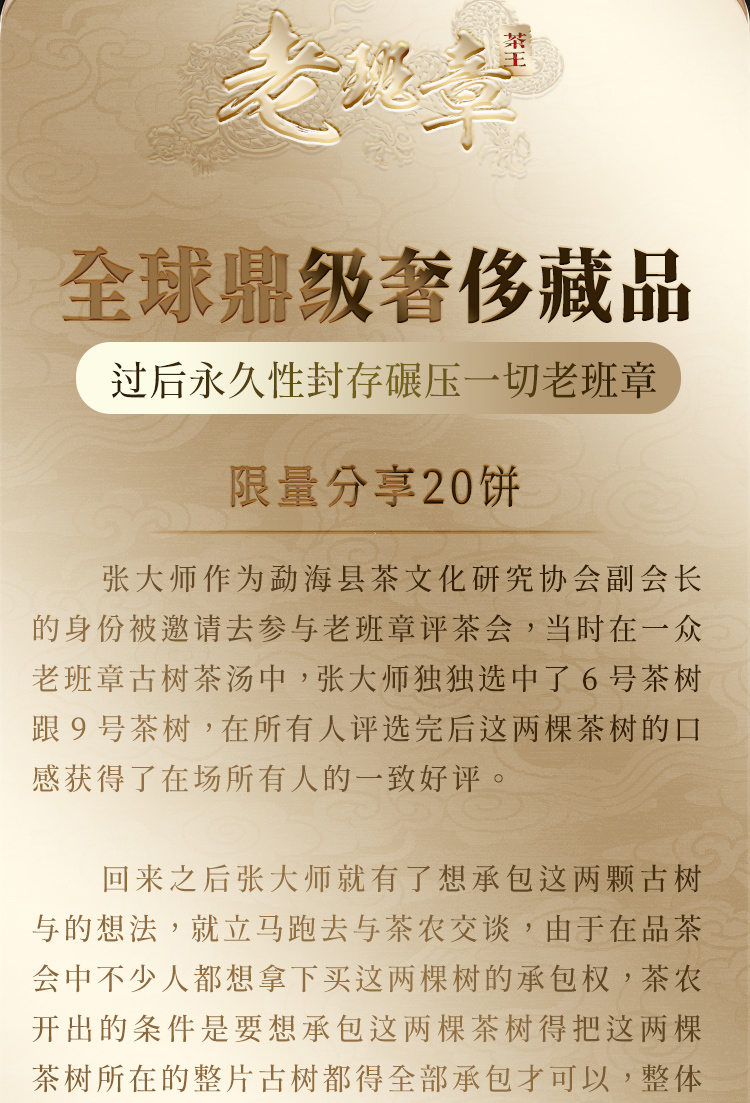 老班章

茶王

全球鼎级奢侈藏品

过后永久性封存碾压一切老班章

限量分享20饼

张大师作为勐海县茶文化研究协会副会长的身份被邀请去参与老班章评茶会，当时在一众老班章古树茶汤中，张大师独独选中了6号茶树跟9号茶树，在所有人评选完后这两棵茶树的口感获得了在场所有人的一致好评。

回来之后张大师就有了想承包这两颗古树与的想法，就立马跑去与茶农交谈，由于在品茶会中不少人都想拿下买这两棵树的承包权，茶农开出的条件是要想承包这两棵茶树得把这两棵茶树所在的整片古树都得全部承包才可以，整体